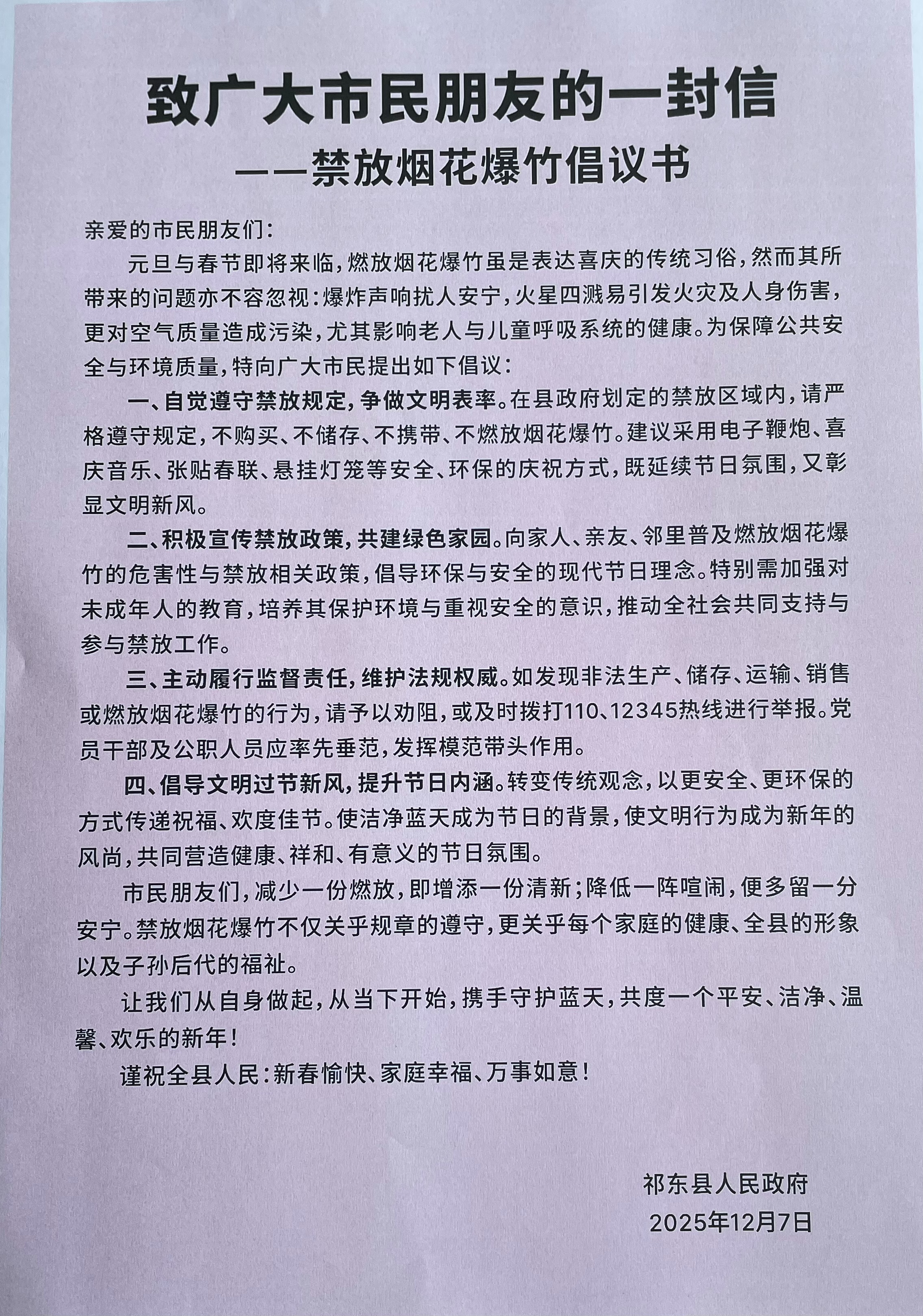 致广大市民朋友的一封信
——禁放烟花爆竹倡议书

亲爱的市民朋友们：

元旦与春节即将来临，燃放烟花爆竹虽是表达喜庆的传统习俗，然而其所带来的问题亦不容忽视：爆炸声响扰人安宁，火星四溅易引发火灾及人身伤害，更对空气质量造成污染，尤其影响老人与儿童呼吸系统的健康。为保障公共安全与环境质量，特向广大市民提出如下倡议：

一、自觉遵守禁放规定，争做文明表率。在县政府划定的禁放区域内，请严格遵守规定，不购买、不储存、不携带、不燃放烟花爆竹。建议采用电子鞭炮、喜庆音乐、张贴春联、悬挂灯笼等安全、环保的庆祝方式，既延续节日氛围，又彰显文明新风。

二、积极宣传禁放政策，共建绿色家园。向家人、亲友、邻里普及燃放烟花爆竹的危害性与禁放相关政策，倡导环保与安全的现代节日理念。特别需加强对未成年人的教育，培养其保护环境与重视安全的意识，推动全社会共同支持与参与禁放工作。

三、主动履行监督责任，维护法规权威。如发现非法生产、储存、运输、销售或燃放烟花爆竹的行为，请予以劝阻，或及时拨打110、12345热线进行举报。党员干部及公职人员应率先垂范，发挥模范带头作用。

四、倡导文明过节新风，提升节日内涵。转变传统观念，以更安全、更环保的方式传递祝福、欢度佳节。使洁净蓝天成为节日的背景，使文明行为成为新年的风尚，共同营造健康、祥和、有意义的节日氛围。

市民朋友们，减少一份燃放，即增添一份清新；降低一阵喧闹，便多留一分安宁。禁放烟花爆竹不仅关乎规章的遵守，更关乎每个家庭的健康、全县的形象以及子孙后代的福祉。

让我们从自身做起，从当下开始，携手守护蓝天，共度一个平安、洁净、温馨、欢乐的新年！

谨祝全县人民：新春愉快、家庭幸福、万事如意！

祁东县人民政府
2025年12月7日